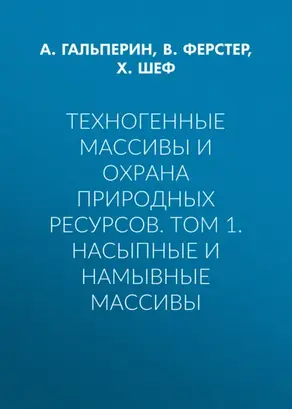 А. ГАЛЬПЕРИН, В. ФЕРСТЕР, Х. ШЕФ

ТЕХНОГЕННЫЕ МАССИВЫ И ОХРАНА ПРИРОДНЫХ РЕСУРСОВ. ТОМ 1. НАСЫПНЫЕ И НАМЫВНЫЕ МАССИВЫ